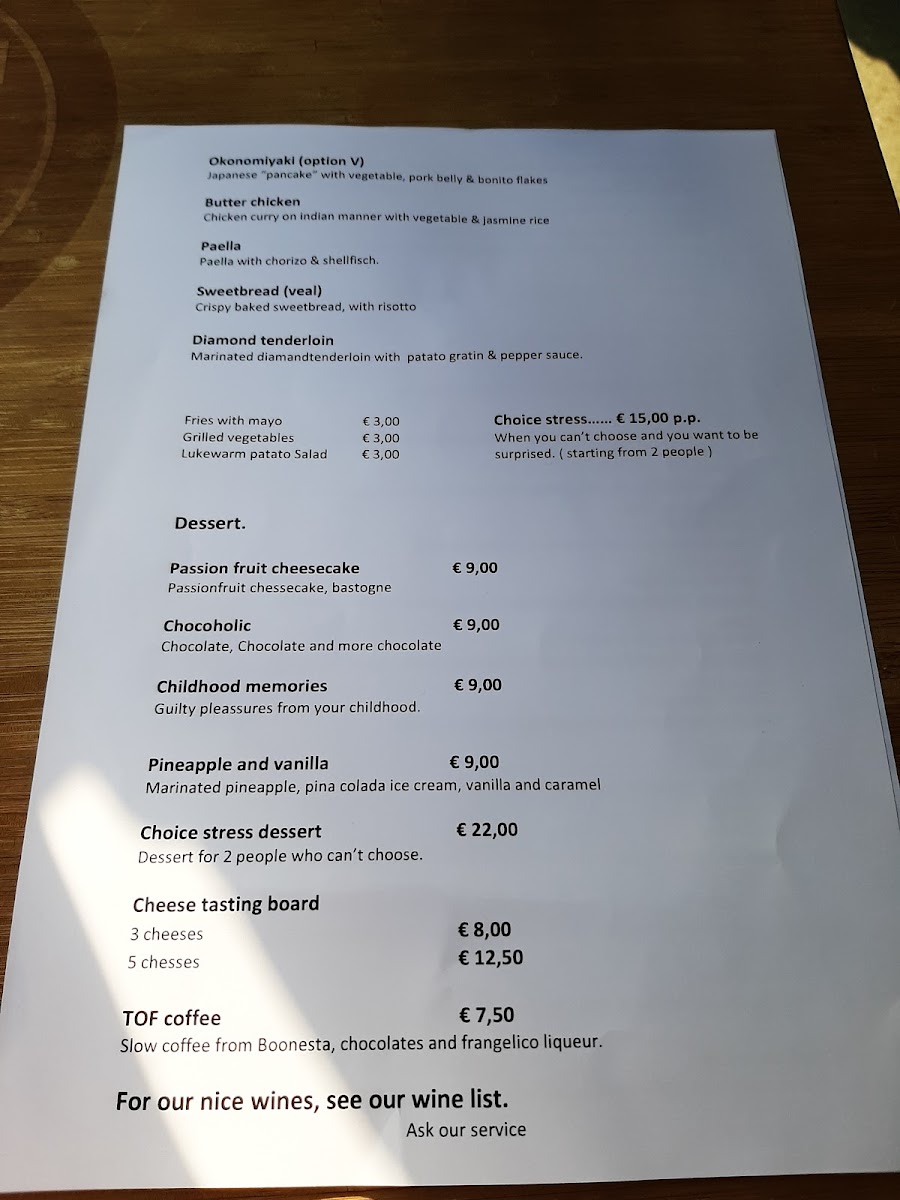 Okonomiyaki (option V)
Japanese "pancake" with vegetable, pork belly & bonito flakes

Butter chicken
Chicken curry on indian manner with vegetable & jasmine rice

Paella
Paella with chorizo & shellfisch.

Sweetbread (veal)
Crispy baked sweetbread, with risotto

Diamond tenderloin
Marinated diamandtenderloin with patato gratin & pepper sauce.

Fries with mayo € 3,00
Grilled vegetables € 3,00
Lukewarm patato Salad € 3,00

Choice stress...... € 15,00 p.p.
When you can't choose and you want to be surprised. ( starting from 2 people )

Dessert.

Passion fruit cheesecake € 9,00
Passionfruit chessecake, bastogne

Chocoholic € 9,00
Chocolate, Chocolate and more chocolate

Childhood memories € 9,00
Guilty pleassures from your childhood.

Pineapple and vanilla € 9,00
Marinated pineapple, pina colada ice cream, vanilla and caramel

Choice stress dessert € 22,00
Dessert for 2 people who can't choose.

Cheese tasting board
3 cheeses € 8,00
5 chesses € 12,50

TOF coffee € 7,50
Slow coffee from Boonesta, chocolates and frangelico liqueur.

For our nice wines, see our wine list.
Ask our service